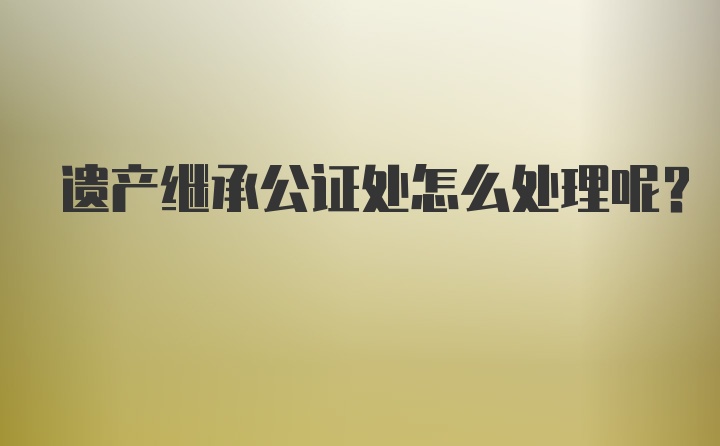 遗产继承公证处怎么处理呢?